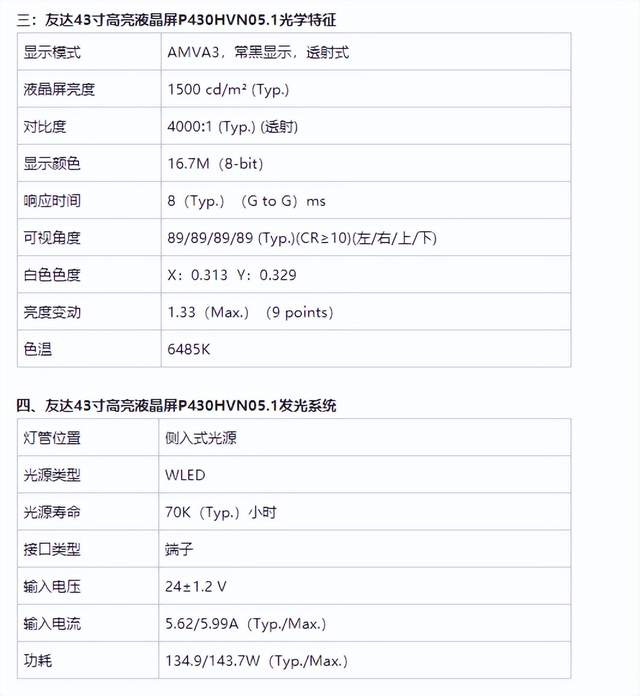 三：友达43寸高亮液晶屏P430HVN05.1光学特征

| 显示模式 | AMVA3，常黑显示，透射式 |
|---|---|
| 液晶屏亮度 | 1500 cd/m² (Typ.) |
| 对比度 | 4000:1 (Typ.) (透射) |
| 显示颜色 | 16.7M（8-bit） |
| 响应时间 | 8（Typ.）（G to G）ms |
| 可视角度 | 89/89/89/89 (Typ.)(CR≥10)(左/右/上/下) |
| 白色色度 | X：0.313 Y：0.329 |
| 亮度变动 | 1.33（Max.）（9 points） |
| 色温 | 6485K |

四、友达43寸高亮液晶屏P430HVN05.1发光系统

| 灯管位置 | 侧入式光源 |
|---|---|
| 光源类型 | WLED |
| 光源寿命 | 70K（Typ.）小时 |
| 接口类型 | 端子 |
| 输入电压 | 24±1.2 V |
| 输入电流 | 5.62/5.99A（Typ./Max.） |
| 功耗 | 134.9/143.7W（Typ./Max.） |